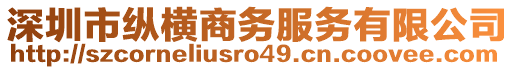 深圳市纵横商务服务有限公司
http://szcorneliusro49.cn.coovee.com